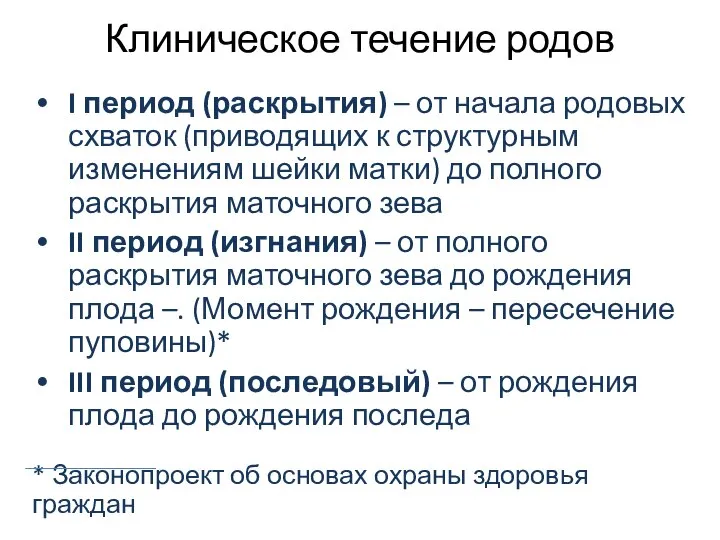 Клиническое течение родов

• I период (раскрытия) – от начала родовых схваток (приводящих к структурным изменениям шейки матки) до полного раскрытия маточного зева
• II период (изгнания) – от полного раскрытия маточного зева до рождения плода –. (Момент рождения – пересечение пуповины)*
• III период (последовый) – от рождения плода до рождения последа

* Законопроект об основах охраны здоровья граждан